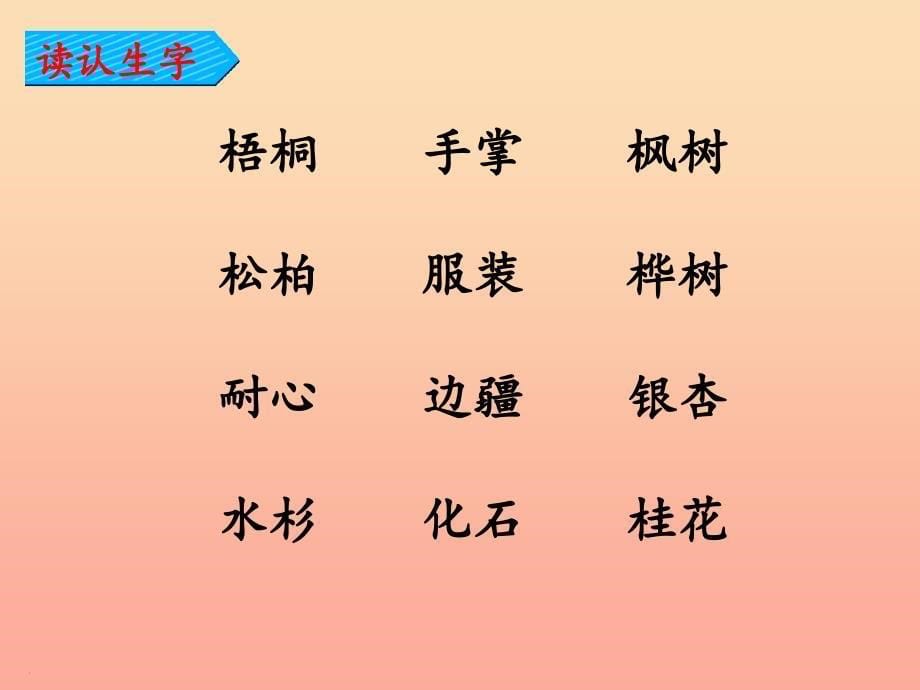 读认生字

梧桐　手掌　枫树

松柏　服装　桦树

耐心　边疆　银杏

水杉　化石　桂花